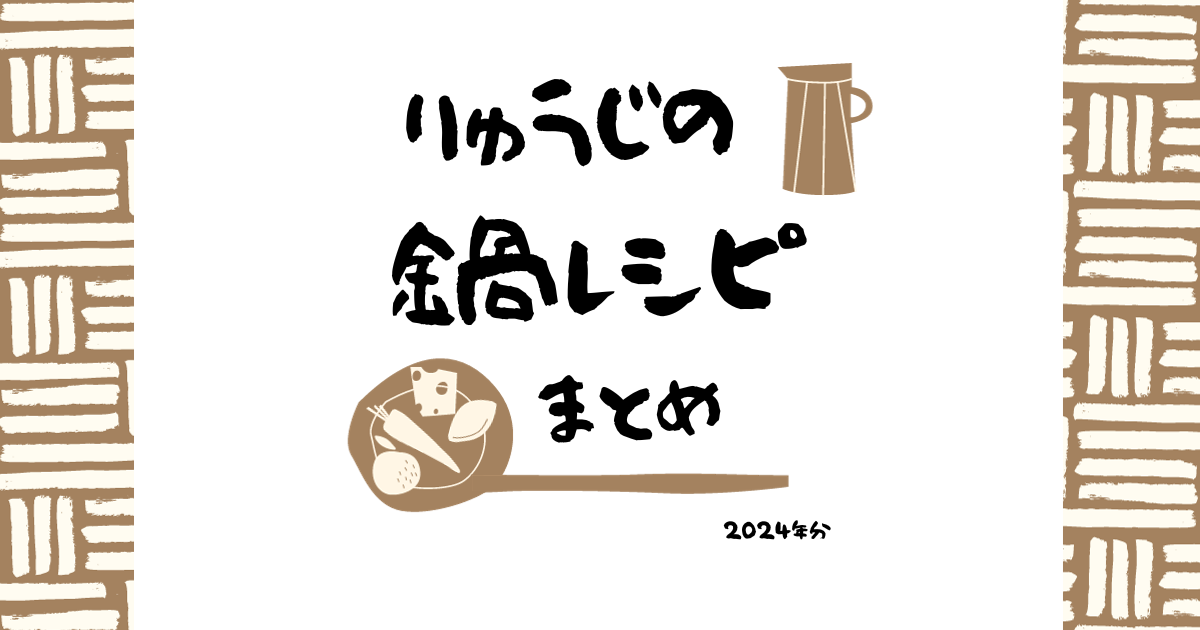 りゅうじの
鍋レシピ
まとめ

2024年分